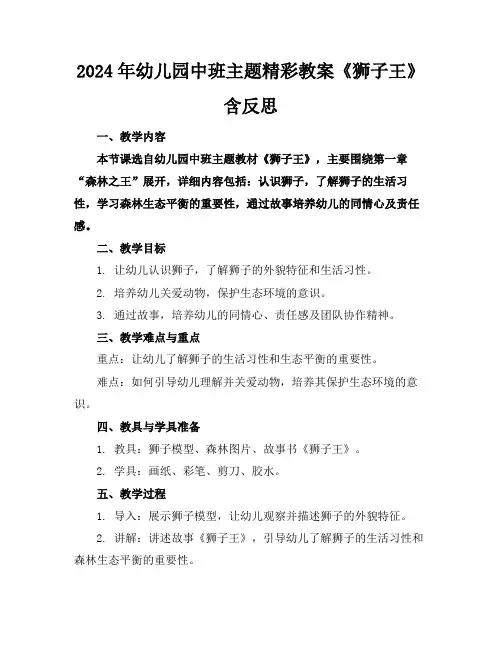 2024年幼儿园中班主题精彩教案《狮子王》含反思

一、教学内容

本节课选自幼儿园中班主题教材《狮子王》，主要围绕第一章“森林之王”展开，详细内容包括：认识狮子，了解狮子的生活习性，学习森林生态平衡的重要性，通过故事培养幼儿的同情心及责任感。

二、教学目标

1. 让幼儿认识狮子，了解狮子的外貌特征和生活习性。

2. 培养幼儿关爱动物，保护生态环境的意识。

3. 通过故事，培养幼儿的同情心、责任感及团队协作精神。

三、教学难点与重点

重点：让幼儿了解狮子的生活习性和生态平衡的重要性。

难点：如何引导幼儿理解并关爱动物，培养其保护生态环境的意识。

四、教具与学具准备

1. 教具：狮子模型、森林图片、故事书《狮子王》。

2. 学具：画纸、彩笔、剪刀、胶水。

五、教学过程

1. 导入：展示狮子模型，让幼儿观察并描述狮子的外貌特征。

2. 讲解：讲述故事《狮子王》，引导幼儿了解狮子的生活习性和森林生态平衡的重要性。